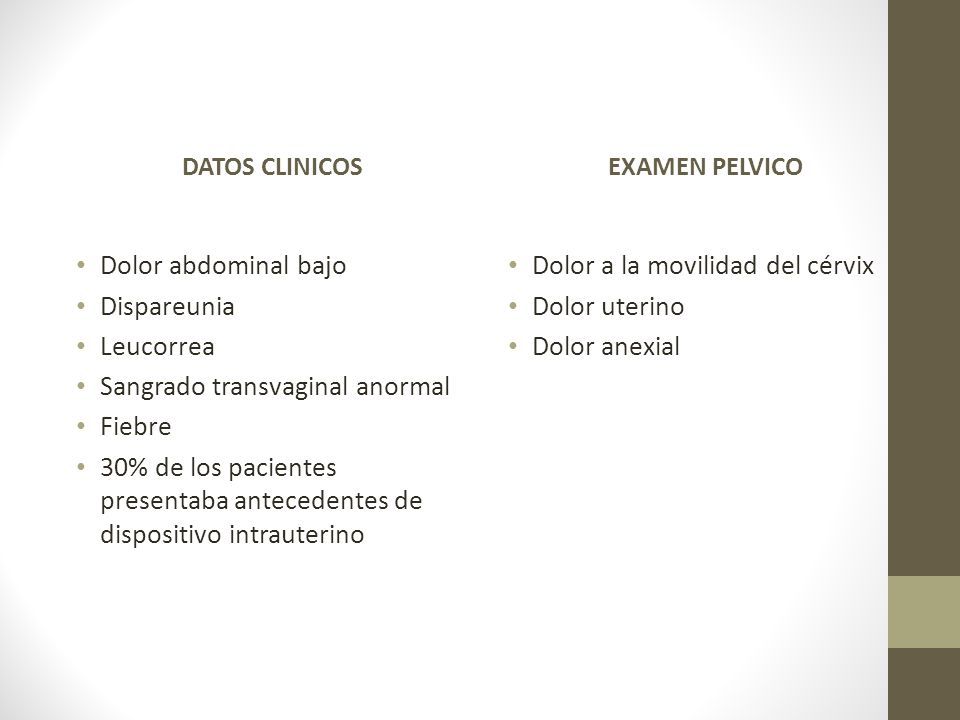 DATOS CLINICOS

• Dolor abdominal bajo
• Dispareunia
• Leucorrea
• Sangrado transvaginal anormal
• Fiebre
• 30% de los pacientes presentaba antecedentes de dispositivo intrauterino

EXAMEN PELVICO

• Dolor a la movilidad del cérvix
• Dolor uterino
• Dolor anexial